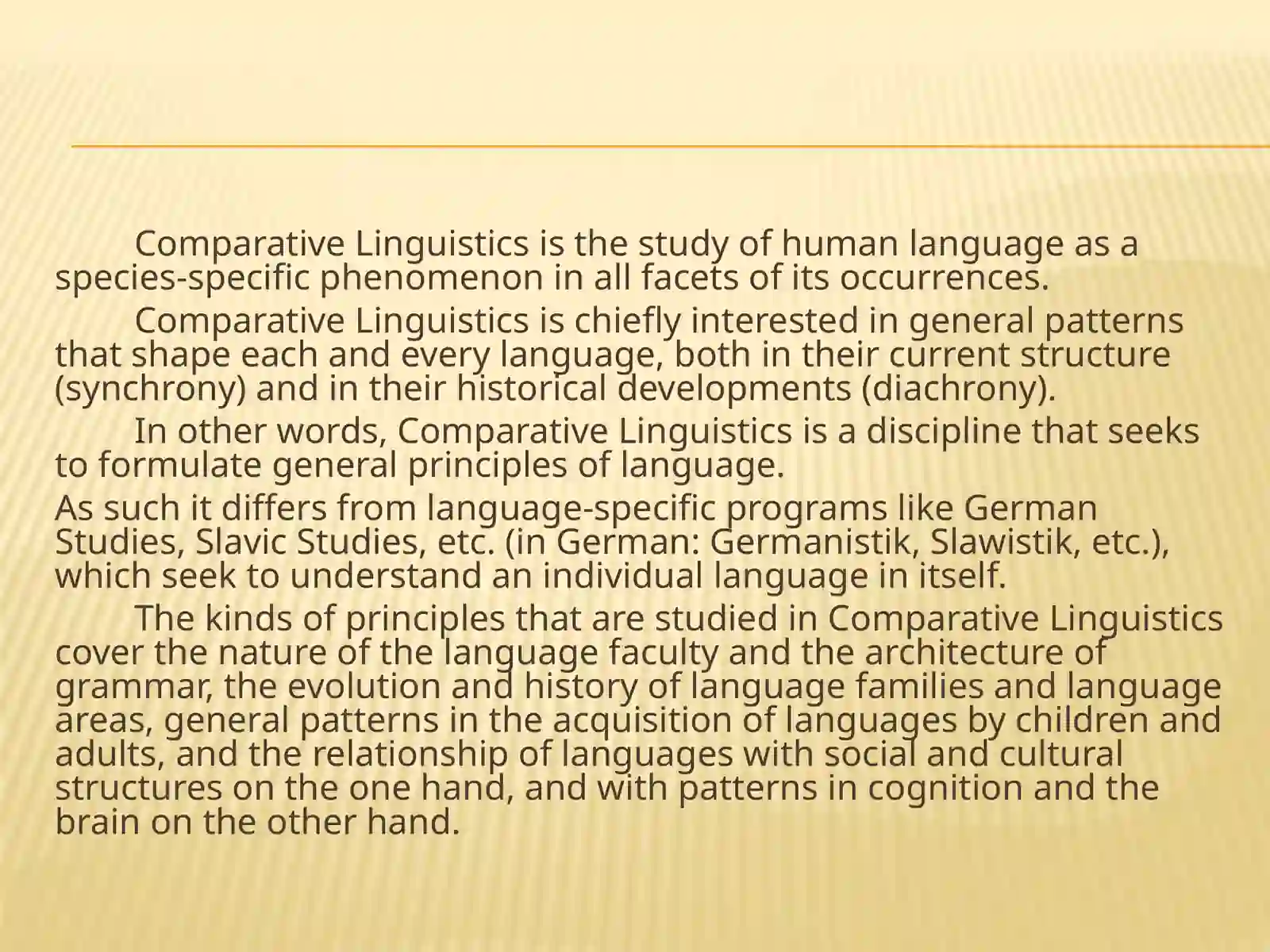 Comparative Linguistics is the study of human language as a species-specific phenomenon in all facets of its occurrences.

Comparative Linguistics is chiefly interested in general patterns that shape each and every language, both in their current structure (synchrony) and in their historical developments (diachrony).

In other words, Comparative Linguistics is a discipline that seeks to formulate general principles of language.

As such it differs from language-specific programs like German Studies, Slavic Studies, etc. (in German: Germanistik, Slawistik, etc.), which seek to understand an individual language in itself.

The kinds of principles that are studied in Comparative Linguistics cover the nature of the language faculty and the architecture of grammar, the evolution and history of language families and language areas, general patterns in the acquisition of languages by children and adults, and the relationship of languages with social and cultural structures on the one hand, and with patterns in cognition and the brain on the other hand.